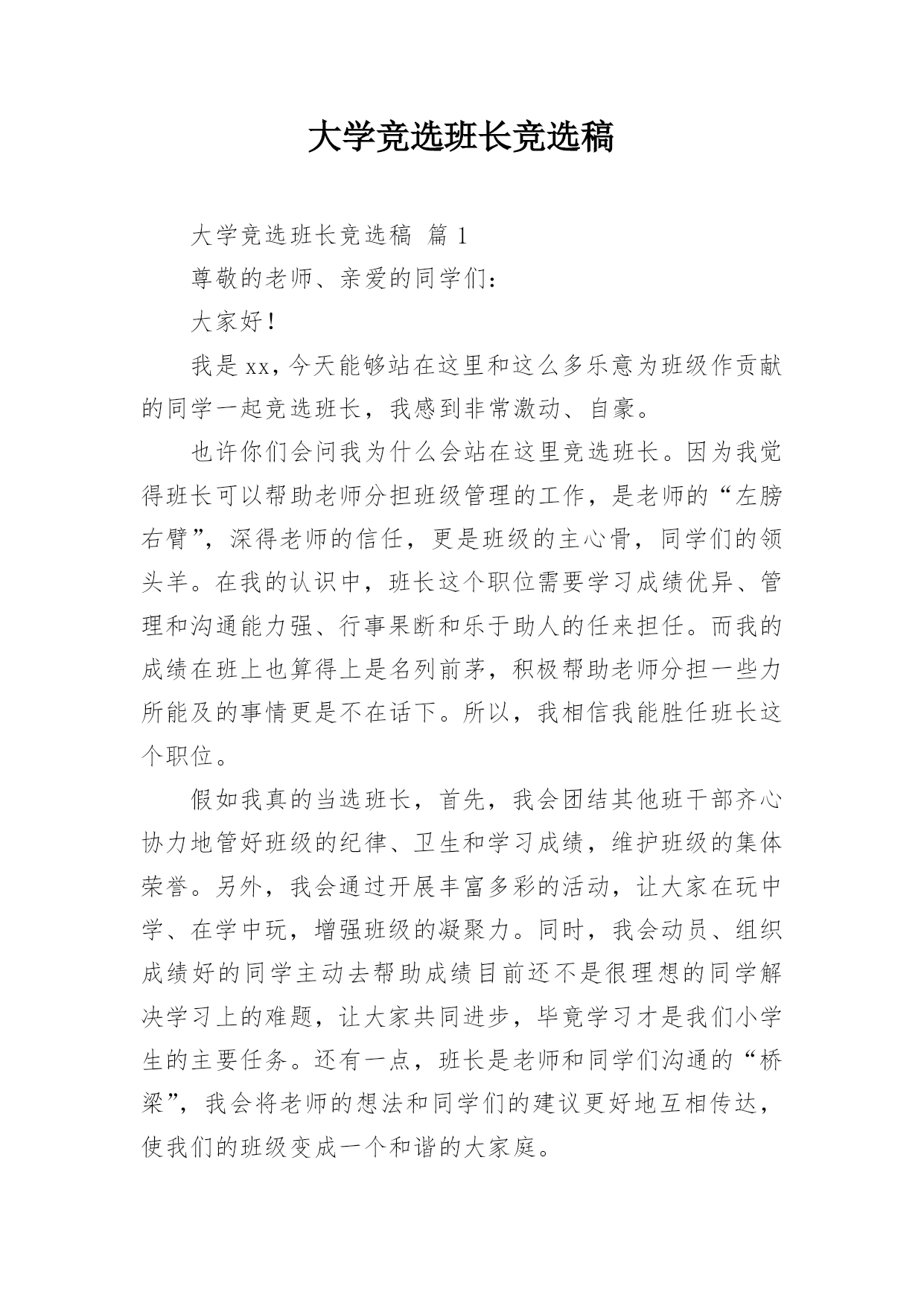 大学竞选班长竞选稿

大学竞选班长竞选稿 篇 1

尊敬的老师、亲爱的同学们：

大家好！

我是 xx，今天能够站在这里和这么多乐意为班级作贡献的同学一起竞选班长，我感到非常激动、自豪。

也许你们会问我为什么会站在这里竞选班长。因为我觉得班长可以帮助老师分担班级管理的工作，是老师的“左膀右臂”，深得老师的信任，更是班级的主心骨，同学们的领头羊。在我的认识中，班长这个职位需要学习成绩优异、管理和沟通能力强、行事果断和乐于助人的任来担任。而我的成绩在班上也算得上是名列前茅，积极帮助老师分担一些力所能及的事情更是不在话下。所以，我相信我能胜任班长这个职位。

假如我真的当选班长，首先，我会团结其他班干部齐心协力地管好班级的纪律、卫生和学习成绩，维护班级的集体荣誉。另外，我会通过开展丰富多彩的活动，让大家在玩中学、在学中玩，增强班级的凝聚力。同时，我会动员、组织成绩好的同学主动去帮助成绩目前还不是很理想的同学解决学习上的难题，让大家共同进步，毕竟学习才是我们小学生的主要任务。还有一点，班长是老师和同学们沟通的“桥梁”，我会将老师的想法和同学们的建议更好地互相传达，使我们的班级变成一个和谐的大家庭。